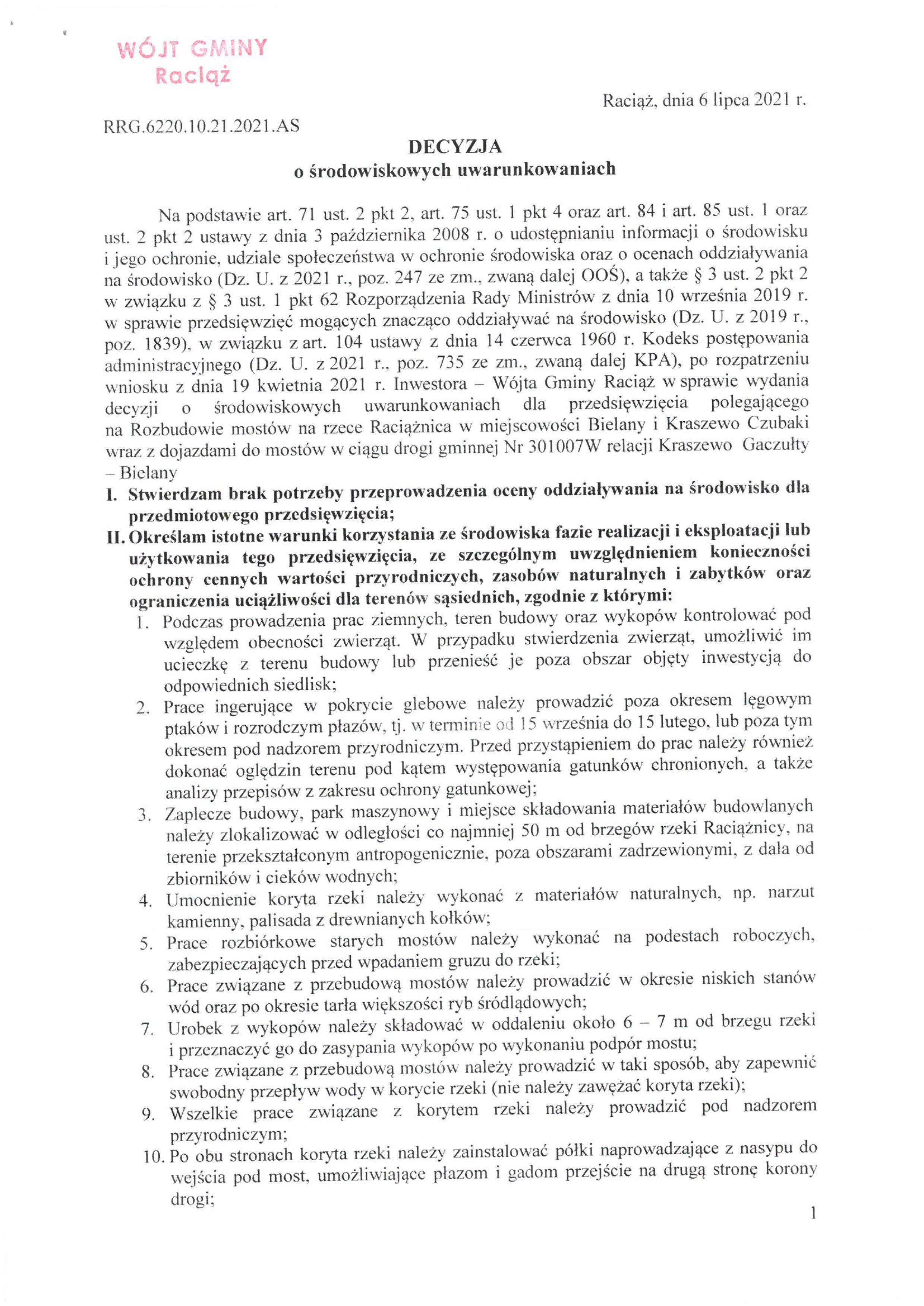 WÓJT GMINY
Raciąż

Raciąż, dnia 6 lipca 2021 r.

RRG.6220.10.21.2021.AS

DECYZJA
o środowiskowych uwarunkowaniach

Na podstawie art. 71 ust. 2 pkt 2, art. 75 ust. 1 pkt 4 oraz art. 84 i art. 85 ust. 1 oraz ust. 2 pkt 2 ustawy z dnia 3 października 2008 r. o udostępnianiu informacji o środowisku i jego ochronie, udziale społeczeństwa w ochronie środowiska oraz o ocenach oddziaływania na środowisko (Dz. U. z 2021 r., poz. 247 ze zm., zwaną dalej OOŚ), a także § 3 ust. 2 pkt 2 w związku z § 3 ust. 1 pkt 62 Rozporządzenia Rady Ministrów z dnia 10 września 2019 r. w sprawie przedsięwzięć mogących znacząco oddziaływać na środowisko (Dz. U. z 2019 r., poz. 1839), w związku z art. 104 ustawy z dnia 14 czerwca 1960 r. Kodeks postępowania administracyjnego (Dz. U. z 2021 r., poz. 735 ze zm., zwaną dalej KPA), po rozpatrzeniu wniosku z dnia 19 kwietnia 2021 r. Inwestora – Wójta Gminy Raciąż w sprawie wydania decyzji o środowiskowych uwarunkowaniach dla przedsięwzięcia polegającego na Rozbudowie mostów na rzece Raciążnica w miejscowości Bielany i Kraszewo Czubaki wraz z dojazdami do mostów w ciągu drogi gminnej Nr 301007W relacji Kraszewo Gaczułty – Bielany

I. Stwierdzam brak potrzeby przeprowadzenia oceny oddziaływania na środowisko dla przedmiotowego przedsięwzięcia;
II. Określam istotne warunki korzystania ze środowiska fazie realizacji i eksploatacji lub użytkowania tego przedsięwzięcia, ze szczególnym uwzględnieniem konieczności ochrony cennych wartości przyrodniczych, zasobów naturalnych i zabytków oraz ograniczenia uciążliwości dla terenów sąsiednich, zgodnie z którymi:
1. Podczas prowadzenia prac ziemnych, teren budowy oraz wykopów kontrolować pod względem obecności zwierząt. W przypadku stwierdzenia zwierząt, umożliwić im ucieczkę z terenu budowy lub przenieść je poza obszar objęty inwestycją do odpowiednich siedlisk;
2. Prace ingerujące w pokrycie glebowe należy prowadzić poza okresem lęgowym ptaków i rozrodczym płazów, tj. w terminie od 15 września do 15 lutego, lub poza tym okresem pod nadzorem przyrodniczym. Przed przystąpieniem do prac należy również dokonać oględzin terenu pod kątem występowania gatunków chronionych, a także analizy przepisów z zakresu ochrony gatunkowej;
3. Zaplecze budowy, park maszynowy i miejsce składowania materiałów budowlanych należy zlokalizować w odległości co najmniej 50 m od brzegów rzeki Raciążnicy, na terenie przekształconym antropogenicznie, poza obszarami zadrzewionymi, z dala od zbiorników i cieków wodnych;
4. Umocnienie koryta rzeki należy wykonać z materiałów naturalnych, np. narzut kamienny, palisada z drewnianych kołków;
5. Prace rozbiórkowe starych mostów należy wykonać na podestach roboczych, zabezpieczających przed wpadaniem gruzu do rzeki;
6. Prace związane z przebudową mostów należy prowadzić w okresie niskich stanów wód oraz po okresie tarła większości ryb śródlądowych;
7. Urobek z wykopów należy składować w oddaleniu około 6 – 7 m od brzegu rzeki i przeznaczyć go do zasypania wykopów po wykonaniu podpór mostu;
8. Prace związane z przebudową mostów należy prowadzić w taki sposób, aby zapewnić swobodny przepływ wody w korycie rzeki (nie należy zawężać koryta rzeki);
9. Wszelkie prace związane z korytem rzeki należy prowadzić pod nadzorem przyrodniczym;
10. Po obu stronach koryta rzeki należy zainstalować półki naprowadzające z nasypu do wejścia pod most, umożliwiające płazom i gadom przejście na drugą stronę korony drogi;

1